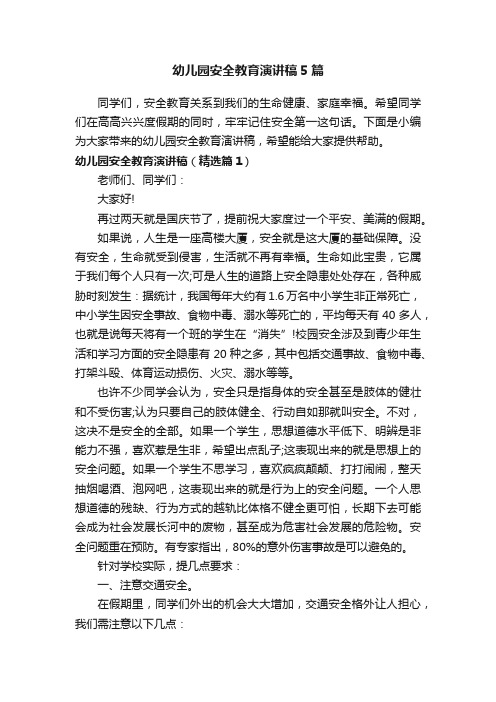 幼儿园安全教育演讲稿5篇

同学们，安全教育关系到我们的生命健康、家庭幸福。希望同学们在高高兴兴度假期的同时，牢牢记住安全第一这句话。下面是小编为大家带来的幼儿园安全教育演讲稿，希望能给大家提供帮助。

幼儿园安全教育演讲稿（精选篇1）

老师们、同学们：

大家好!

再过两天就是国庆节了，提前祝大家度过一个平安、美满的假期。

如果说，人生是一座高楼大厦，安全就是这大厦的基础保障。没有安全，生命就受到侵害，生活就不再有幸福。生命如此宝贵，它属于我们每个人只有一次;可是人生的道路上安全隐患处处存在，各种威胁时刻发生：据统计，我国每年大约有1.6万名中小学生非正常死亡，中小学生因安全事故、食物中毒、溺水等死亡的，平均每天有40多人，也就是说每天将有一个班的学生在“消失”!校园安全涉及到青少年生活和学习方面的安全隐患有20种之多，其中包括交通事故、食物中毒、打架斗殴、体育运动损伤、火灾、溺水等等。

也许不少同学会认为，安全只是指身体的安全甚至是肢体的健壮和不受伤害;认为只要自己的肢体健全、行动自如那就叫安全。不对，这决不是安全的全部。如果一个学生，思想道德水平低下、明辨是非能力不强，喜欢惹是生非，希望出点乱子;这表现出来的就是思想上的安全问题。如果一个学生不思学习，喜欢疯疯颠颠、打打闹闹，整天抽烟喝酒、泡网吧，这表现出来的就是行为上的安全问题。一个人思想道德的残缺、行为方式的越轨比体格不健全更可怕，长期下去可能会成为社会发展长河中的废物，甚至成为危害社会发展的危险物。安全问题重在预防。有专家指出，80%的意外伤害事故是可以避免的。

针对学校实际，提几点要求：

一、注意交通安全。

在假期里，同学们外出的机会大大增加，交通安全格外让人担心，我们需注意以下几点：